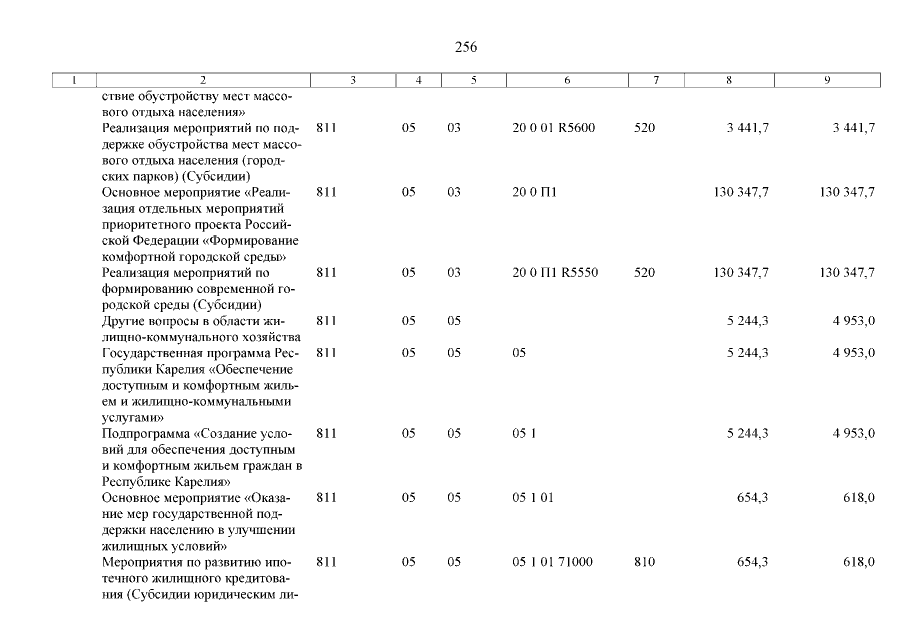 256

| 1 | 2 | 3 | 4 | 5 | 6 | 7 | 8 | 9 |
|---|---|---|---|---|---|---|---|---|
| | ствие обустройству мест массового отдыха населения» | | | | | | | |
| | Реализация мероприятий по поддержке обустройства мест массового отдыха населения (городских парков) (Субсидии) | 811 | 05 | 03 | 20 0 01 R5600 | 520 | 3 441,7 | 3 441,7 |
| | Основное мероприятие «Реализация отдельных мероприятий приоритетного проекта Российской Федерации «Формирование комфортной городской среды» | 811 | 05 | 03 | 20 0 П1 | | 130 347,7 | 130 347,7 |
| | Реализация мероприятий по формированию современной городской среды (Субсидии) | 811 | 05 | 03 | 20 0 П1 R5550 | 520 | 130 347,7 | 130 347,7 |
| | Другие вопросы в области жилищно-коммунального хозяйства | 811 | 05 | 05 | | | 5 244,3 | 4 953,0 |
| | Государственная программа Республики Карелия «Обеспечение доступным и комфортным жильем и жилищно-коммунальными услугами» | 811 | 05 | 05 | 05 | | 5 244,3 | 4 953,0 |
| | Подпрограмма «Создание условий для обеспечения доступным и комфортным жильем граждан в Республике Карелия» | 811 | 05 | 05 | 05 1 | | 5 244,3 | 4 953,0 |
| | Основное мероприятие «Оказание мер государственной поддержки населению в улучшении жилищных условий» | 811 | 05 | 05 | 05 1 01 | | 654,3 | 618,0 |
| | Мероприятия по развитию ипотечного жилищного кредитования (Субсидии юридическим ли- | 811 | 05 | 05 | 05 1 01 71000 | 810 | 654,3 | 618,0 |